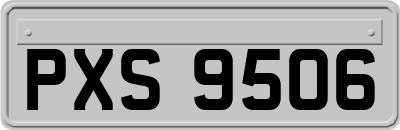 PXS 9506